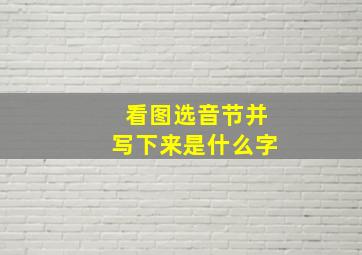 看图选音节并
写下来是什么字